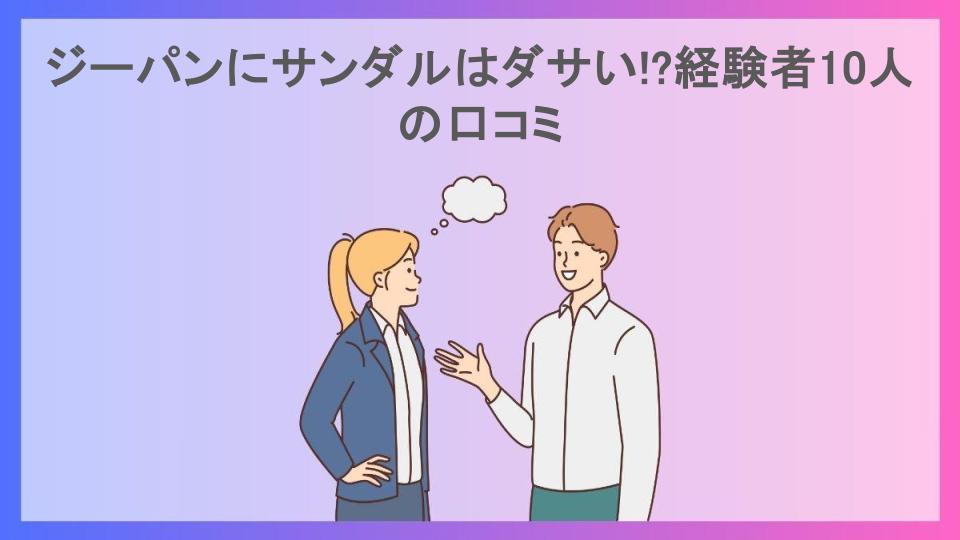 ジーパンにサンダルはダサい!?経験者10人の口コミ